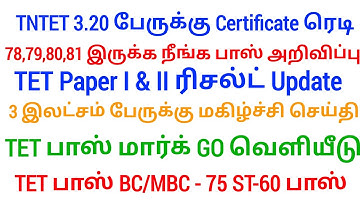 TNTET 3.20 பேருக்கு Certificate ரெடி
78,79,80,81 இருக்க நீங்க பாஸ் அறிவிப்பு
TET Paper I & II ரிசல்ட் Update
3 இலட்சம் பேருக்கு மகிழ்ச்சி செய்தி
TET பாஸ் மார்க் GO வெளியீடு
TET பாஸ் BC/MBC - 75 ST-60 பாஸ்